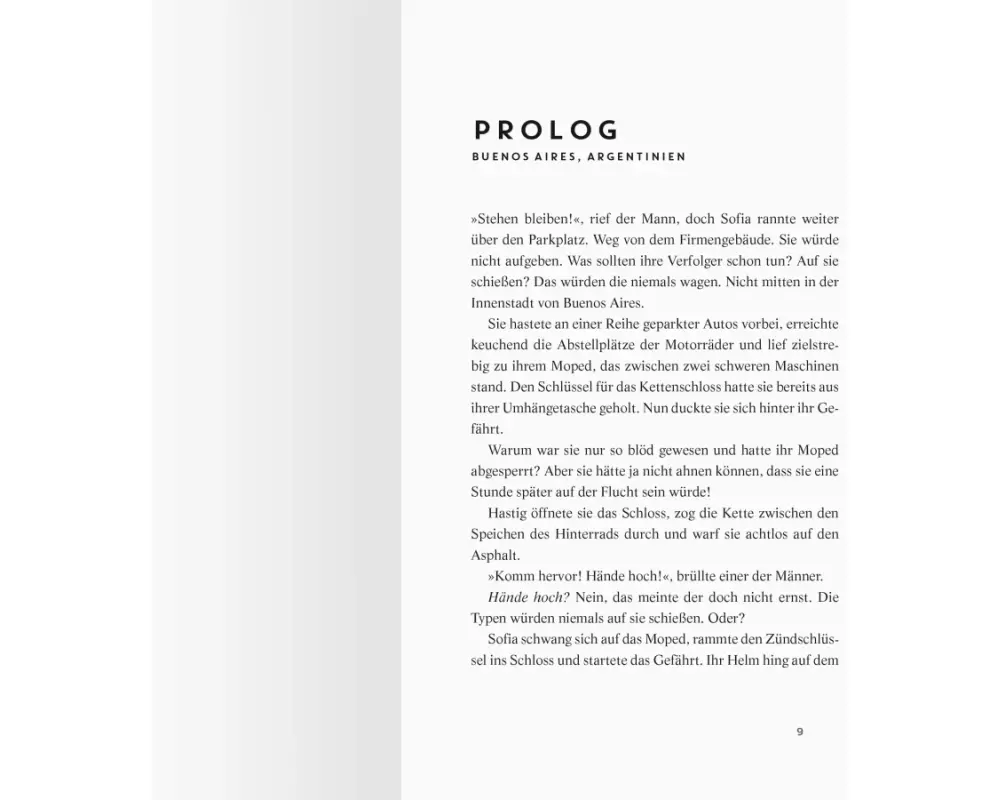 PROLOG
BUENOS AIRES, ARGENTINIEN

»Stehen bleiben!«, rief der Mann, doch Sofia rannte weiter über den Parkplatz. Weg von dem Firmengebäude. Sie würde nicht aufgeben. Was sollten ihre Verfolger schon tun? Auf sie schießen? Das würden die niemals wagen. Nicht mitten in der Innenstadt von Buenos Aires.

Sie hastete an einer Reihe geparkter Autos vorbei, erreichte keuchend die Abstellplätze der Motorräder und lief zielstrebig zu ihrem Moped, das zwischen zwei schweren Maschinen stand. Den Schlüssel für das Kettenschloss hatte sie bereits aus ihrer Umhängetasche geholt. Nun duckte sie sich hinter ihr Gefährt.

Warum war sie nur so blöd gewesen und hatte ihr Moped abgesperrt? Aber sie hätte ja nicht ahnen können, dass sie eine Stunde später auf der Flucht sein würde!

Hastig öffnete sie das Schloss, zog die Kette zwischen den Speichen des Hinterrads durch und warf sie achtlos auf den Asphalt.

»Komm hervor! Hände hoch!«, brüllte einer der Männer.

Hände hoch? Nein, das meinte der doch nicht ernst. Die Typen würden niemals auf sie schießen. Oder?

Sofia schwang sich auf das Moped, rammte den Zündschlüssel ins Schloss und startete das Gefährt. Ihr Helm hing auf dem

9